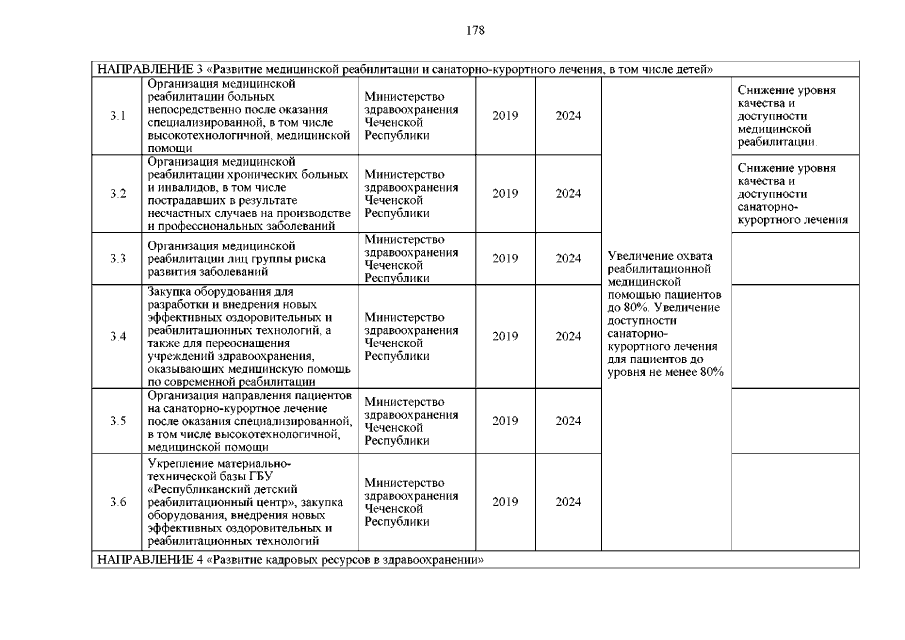 178

| НАПРАВЛЕНИЕ 3 «Развитие медицинской реабилитации и санаторно-курортного лечения, в том числе детей» | | | | | | |
|---|---|---|---|---|---|---|
| 3.1 | Организация медицинской реабилитации больных непосредственно после оказания специализированной, в том числе высокотехнологичной, медицинской помощи | Министерство здравоохранения Чеченской Республики | 2019 | 2024 | Увеличение охвата реабилитационной медицинской помощью пациентов до 80%. Увеличение доступности санаторно-курортного лечения для пациентов до уровня не менее 80% | Снижение уровня качества и доступности медицинской реабилитации. |
| 3.2 | Организация медицинской реабилитации хронических больных и инвалидов, в том числе пострадавших в результате несчастных случаев на производстве и профессиональных заболеваний | Министерство здравоохранения Чеченской Республики | 2019 | 2024 | | Снижение уровня качества и доступности санаторно-курортного лечения |
| 3.3 | Организация медицинской реабилитации лиц группы риска развития заболеваний | Министерство здравоохранения Чеченской Республики | 2019 | 2024 | | |
| 3.4 | Закупка оборудования для разработки и внедрения новых эффективных оздоровительных и реабилитационных технологий, а также для переоснащения учреждений здравоохранения, оказывающих медицинскую помощь по современной реабилитации | Министерство здравоохранения Чеченской Республики | 2019 | 2024 | | |
| 3.5 | Организация направления пациентов на санаторно-курортное лечение после оказания специализированной, в том числе высокотехнологичной, медицинской помощи | Министерство здравоохранения Чеченской Республики | 2019 | 2024 | | |
| 3.6 | Укрепление материально-технической базы ГБУ «Республиканский детский реабилитационный центр», закупка оборудования, внедрения новых эффективных оздоровительных и реабилитационных технологий | Министерство здравоохранения Чеченской Республики | 2019 | 2024 | | |
| НАПРАВЛЕНИЕ 4 «Развитие кадровых ресурсов в здравоохранении» | | | | | | |